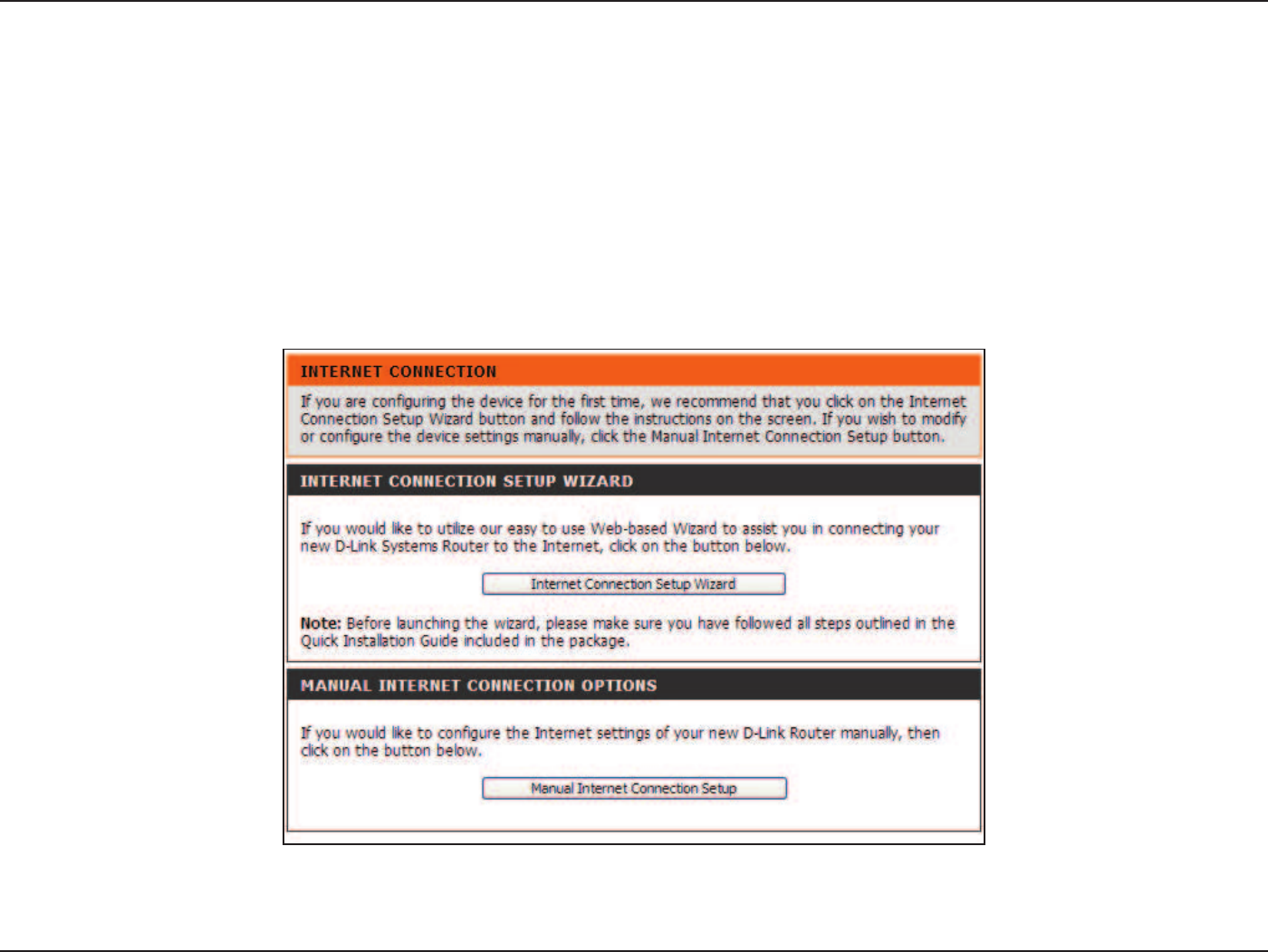 INTERNET CONNECTION

If you are configuring the device for the first time, we recommend that you click on the Internet Connection Setup Wizard button and follow the instructions on the screen. If you wish to modify or configure the device settings manually, click the Manual Internet Connection Setup button.

INTERNET CONNECTION SETUP WIZARD

If you would like to utilize our easy to use Web-based Wizard to assist you in connecting your new D-Link Systems Router to the Internet, click on the button below.

Internet Connection Setup Wizard

Note: Before launching the wizard, please make sure you have followed all steps outlined in the Quick Installation Guide included in the package.

MANUAL INTERNET CONNECTION OPTIONS

If you would like to configure the Internet settings of your new D-Link Router manually, then click on the button below.

Manual Internet Connection Setup